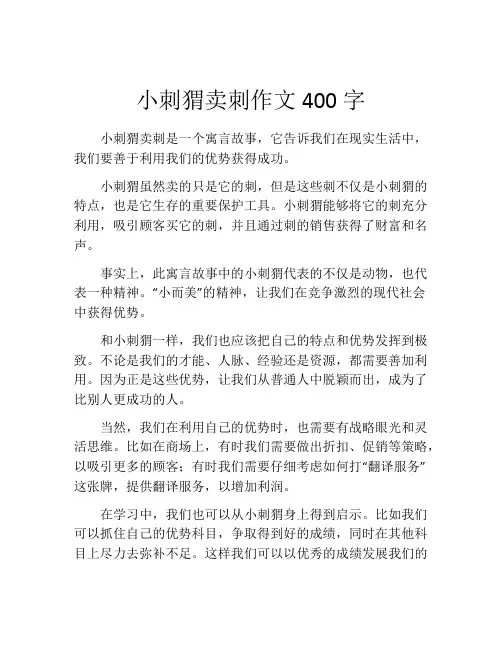 小刺猬卖刺作文 400 字

小刺猬卖刺是一个寓言故事，它告诉我们在现实生活中，我们要善于利用我们的优势获得成功。

小刺猬虽然卖的只是它的刺，但是这些刺不仅是小刺猬的特点，也是它生存的重要保护工具。小刺猬能够将它的刺充分利用，吸引顾客买它的刺，并且通过刺的销售获得了财富和名声。

事实上，此寓言故事中的小刺猬代表的不仅是动物，也代表一种精神。“小而美”的精神，让我们在竞争激烈的现代社会中获得优势。

和小刺猬一样，我们也应该把自己的特点和优势发挥到极致。不论是我们的才能、人脉、经验还是资源，都需要善加利用。因为正是这些优势，让我们从普通人中脱颖而出，成为了比别人更成功的人。

当然，我们在利用自己的优势时，也需要有战略眼光和灵活思维。比如在商场上，有时我们需要做出折扣、促销等策略，以吸引更多的顾客；有时我们需要仔细考虑如何打“翻译服务”这张牌，提供翻译服务，以增加利润。

在学习中，我们也可以从小刺猬身上得到启示。比如我们可以抓住自己的优势科目，争取得到好的成绩，同时在其他科目上尽力去弥补不足。这样我们可以以优秀的成绩发展我们的